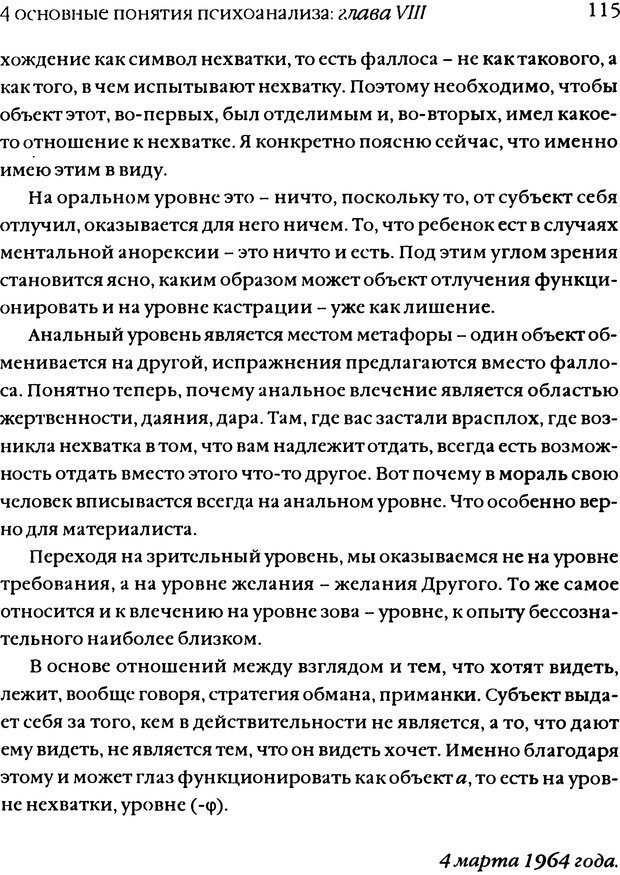 4 основные понятия психоанализа: глава VIII 115

хождение как символ нехватки, то есть фаллоса – не как такового, а как того, в чем испытывают нехватку. Поэтому необходимо, чтобы объект этот, во-первых, был отделимым и, во-вторых, имел какое-то отношение к нехватке. Я конкретно поясню сейчас, что именно имею этим в виду.

На оральном уровне это – ничто, поскольку то, от субъект себя отлучил, оказывается для него ничем. То, что ребенок ест в случаях ментальной анорексии – это ничто и есть. Под этим углом зрения становится ясно, каким образом может объект отлучения функционировать и на уровне кастрации – уже как лишение.

Анальный уровень является местом метафоры – один объект обменивается на другой, испражнения предлагаются вместо фаллоса. Понятно теперь, почему анальное влечение является областью жертвенности, даяния, дара. Там, где вас застали врасплох, где возникла нехватка в том, что вам надлежит отдать, всегда есть возможность отдать вместо этого что-то другое. Вот почему в мораль свою человек вписывается всегда на анальном уровне. Что особенно верно для материалиста.

Переходя на зрительный уровень, мы оказываемся не на уровне требования, а на уровне желания – желания Другого. То же самое относится и к влечению на уровне зова – уровне, к опыту бессознательного наиболее близком.

В основе отношений между взглядом и тем, что хотят видеть, лежит, вообще говоря, стратегия обмана, приманки. Субъект выдает себя за того, кем в действительности не является, а то, что дают ему видеть, не является тем, что он видеть хочет. Именно благодаря этому и может глаз функционировать как объект $a$, то есть на уровне нехватки, уровне $(-\varphi)$.

4 марта 1964 года.